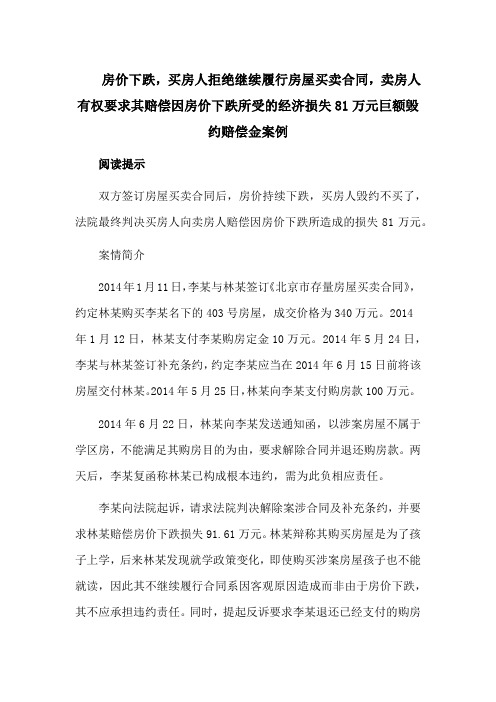 房价下跌，买房人拒绝继续履行房屋买卖合同，卖房人有权要求其赔偿因房价下跌所受的经济损失 81 万元巨额毁约赔偿金案例

阅读提示

双方签订房屋买卖合同后，房价持续下跌，买房人毁约不买了，法院最终判决买房人向卖房人赔偿因房价下跌所造成的损失 81 万元。

案情简介

2014 年 1 月 11 日，李某与林某签订《北京市存量房屋买卖合同》，约定林某购买李某名下的 403 号房屋，成交价格为 340 万元。2014 年 1 月 12 日，林某支付李某购房定金 10 万元。2014 年 5 月 24 日，李某与林某签订补充条约，约定李某应当在 2014 年 6 月 15 日前将该房屋交付林某。2014 年 5 月 25 日，林某向李某支付购房款 100 万元。

2014 年 6 月 22 日，林某向李某发送通知函，以涉案房屋不属于学区房，不能满足其购房目的为由，要求解除合同并退还购房款。两天后，李某复函称林某已构成根本违约，需为此负相应责任。

李某向法院起诉，请求法院判决解除案涉合同及补充条约，并要求林某赔偿房价下跌损失 91.61 万元。林某辩称其购买房屋是为了孩子上学，后来林某发现就学政策变化，即使购买涉案房屋孩子也不能就读，因此其不继续履行合同系因客观原因造成而非由于房价下跌，其不应承担违约责任。同时，提起反诉要求李某退还已经支付的购房